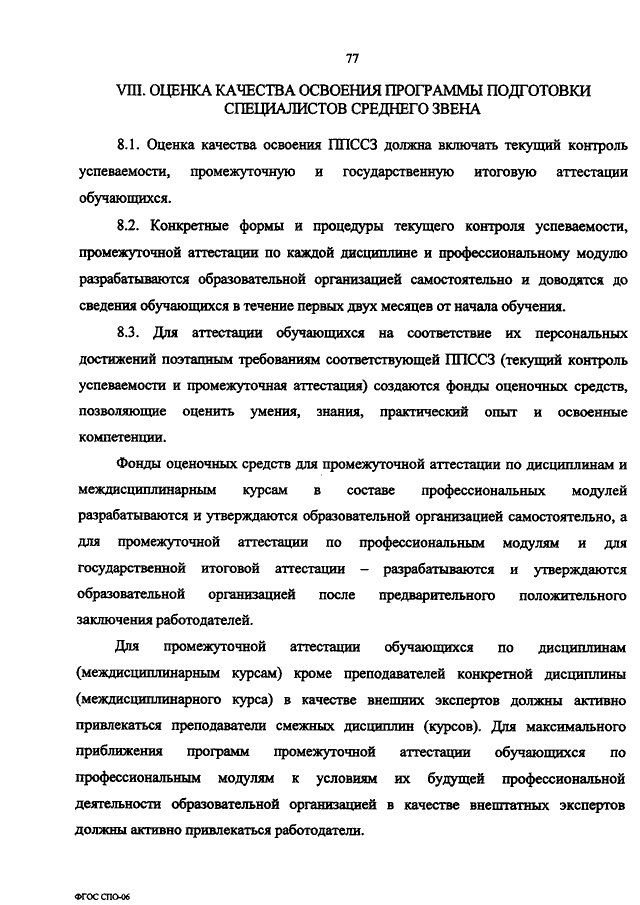 77

VIII. ОЦЕНКА КАЧЕСТВА ОСВОЕНИЯ ПРОГРАММЫ ПОДГОТОВКИ СПЕЦИАЛИСТОВ СРЕДНЕГО ЗВЕНА

8.1. Оценка качества освоения ППССЗ должна включать текущий контроль успеваемости, промежуточную и государственную итоговую аттестации обучающихся.

8.2. Конкретные формы и процедуры текущего контроля успеваемости, промежуточной аттестации по каждой дисциплине и профессиональному модулю разрабатываются образовательной организацией самостоятельно и доводятся до сведения обучающихся в течение первых двух месяцев от начала обучения.

8.3. Для аттестации обучающихся на соответствие их персональных достижений поэтапным требованиям соответствующей ППССЗ (текущий контроль успеваемости и промежуточная аттестация) создаются фонды оценочных средств, позволяющие оценить умения, знания, практический опыт и освоенные компетенции.

Фонды оценочных средств для промежуточной аттестации по дисциплинам и междисциплинарным курсам в составе профессиональных модулей разрабатываются и утверждаются образовательной организацией самостоятельно, а для промежуточной аттестации по профессиональным модулям и для государственной итоговой аттестации – разрабатываются и утверждаются образовательной организацией после предварительного положительного заключения работодателей.

Для промежуточной аттестации обучающихся по дисциплинам (междисциплинарным курсам) кроме преподавателей конкретной дисциплины (междисциплинарного курса) в качестве внешних экспертов должны активно привлекаться преподаватели смежных дисциплин (курсов). Для максимального приближения программ промежуточной аттестации обучающихся по профессиональным модулям к условиям их будущей профессиональной деятельности образовательной организацией в качестве внештатных экспертов должны активно привлекаться работодатели.

ФГОС СПО-06